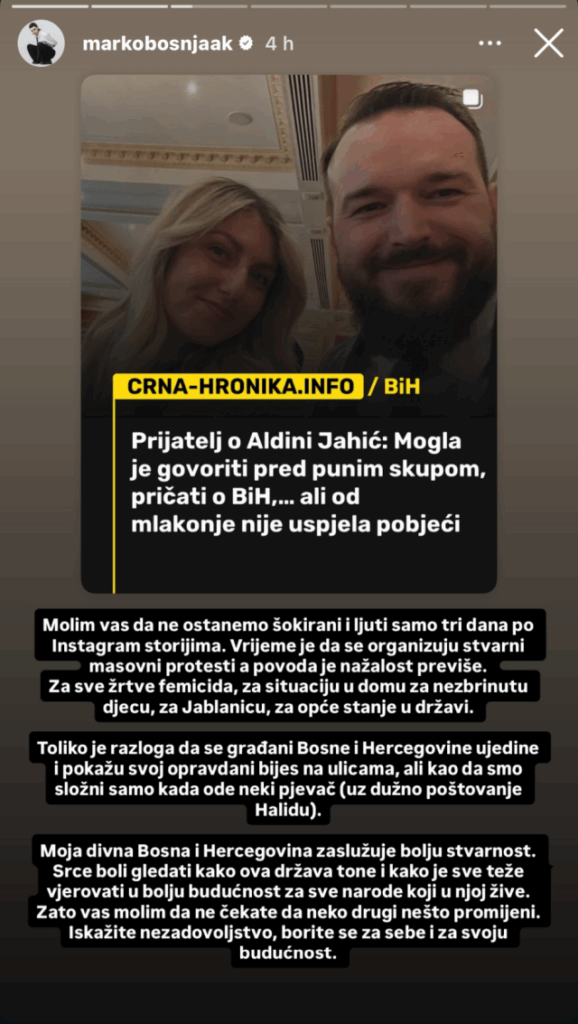 markobosnjaak 4 h

CRNA-HRONIKA.INFO / BiH

Prijatelj o Aldini Jahić: Mogla je govoriti pred punim skupom, pričati o BiH,... ali od mlakonje nije uspjela pobjeći

Molim vas da ne ostanemo šokirani i ljuti samo tri dana po Instagram storijima. Vrijeme je da se organizuju stvarni masovni protesti a povoda je nažalost previše.
Za sve žrtve femicida, za situaciju u domu za nezbrinutu djecu, za Jablanicu, za opće stanje u državi.

Toliko je razloga da se građani Bosne i Hercegovine ujedine i pokažu svoj opravdani bijes na ulicama, ali kao da smo složni samo kada ode neki pjevač (uz dužno poštovanje Halidu).

Moja divna Bosna i Hercegovina zaslužuje bolju stvarnost. Srce boli gledati kako ova država tone i kako je sve teže vjerovati u bolju budućnost za sve narode koji u njoj žive. Zato vas molim da ne čekate da neko drugi nešto promijeni. Iskažite nezadovoljstvo, borite se za sebe i za svoju budućnost.